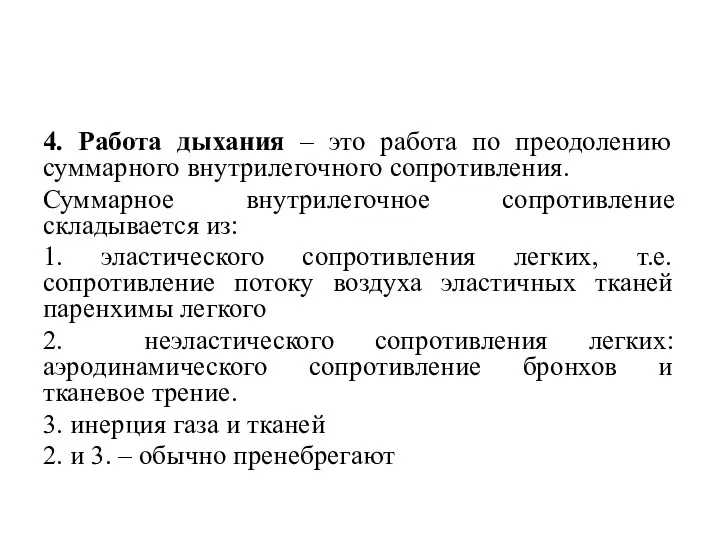 4. Работа дыхания – это работа по преодолению суммарного внутрилегочного сопротивления.

Суммарное внутрилегочное сопротивление складывается из:

1. эластического сопротивления легких, т.е. сопротивление потоку воздуха эластичных тканей паренхимы легкого

2. неэластического сопротивления легких: аэродинамического сопротивление бронхов и тканевое трение.

3. инерция газа и тканей

2. и 3. – обычно пренебрегают